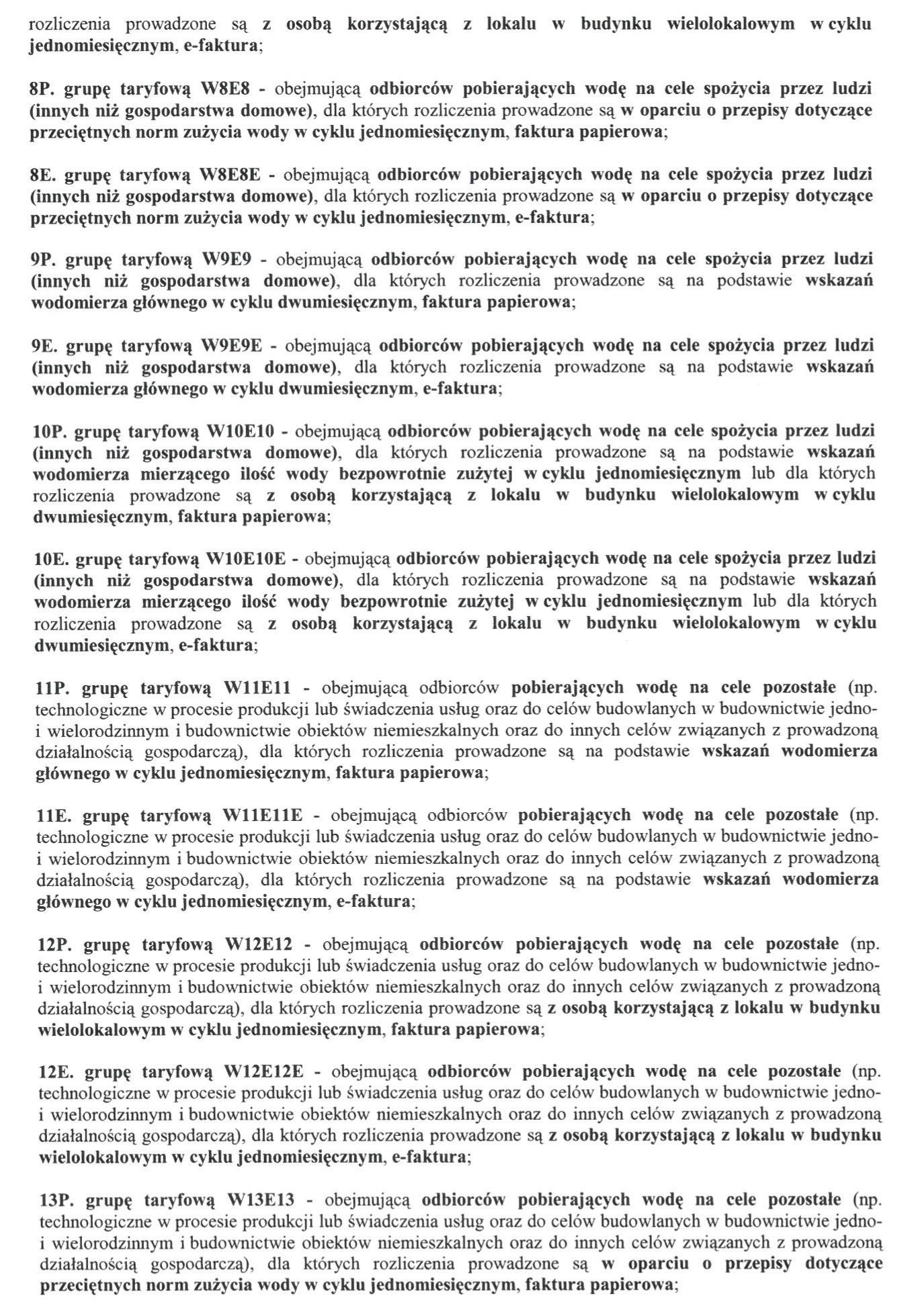 rozliczenia prowadzone są z osobą korzystającą z lokalu w budynku wielolokalowym w cyklu jednomiesięcznym, e-faktura;

8P. grupę taryfową W8E8 - obejmującą odbiorców pobierających wodę na cele spożycia przez ludzi (innych niż gospodarstwa domowe), dla których rozliczenia prowadzone są w oparciu o przepisy dotyczące przeciętnych norm zużycia wody w cyklu jednomiesięcznym, faktura papierowa;

8E. grupę taryfową W8E8E - obejmującą odbiorców pobierających wodę na cele spożycia przez ludzi (innych niż gospodarstwa domowe), dla których rozliczenia prowadzone są w oparciu o przepisy dotyczące przeciętnych norm zużycia wody w cyklu jednomiesięcznym, e-faktura;

9P. grupę taryfową W9E9 - obejmującą odbiorców pobierających wodę na cele spożycia przez ludzi (innych niż gospodarstwa domowe), dla których rozliczenia prowadzone są na podstawie wskazań wodomierza głównego w cyklu dwumiesięcznym, faktura papierowa;

9E. grupę taryfową W9E9E - obejmującą odbiorców pobierających wodę na cele spożycia przez ludzi (innych niż gospodarstwa domowe), dla których rozliczenia prowadzone są na podstawie wskazań wodomierza głównego w cyklu dwumiesięcznym, e-faktura;

10P. grupę taryfową W10E10 - obejmującą odbiorców pobierających wodę na cele spożycia przez ludzi (innych niż gospodarstwa domowe), dla których rozliczenia prowadzone są na podstawie wskazań wodomierza mierzącego ilość wody bezpowrotnie zużytej w cyklu jednomiesięcznym lub dla których rozliczenia prowadzone są z osobą korzystającą z lokalu w budynku wielolokalowym w cyklu dwumiesięcznym, faktura papierowa;

10E. grupę taryfową W10E10E - obejmującą odbiorców pobierających wodę na cele spożycia przez ludzi (innych niż gospodarstwa domowe), dla których rozliczenia prowadzone są na podstawie wskazań wodomierza mierzącego ilość wody bezpowrotnie zużytej w cyklu jednomiesięcznym lub dla których rozliczenia prowadzone są z osobą korzystającą z lokalu w budynku wielolokalowym w cyklu dwumiesięcznym, e-faktura;

11P. grupę taryfową W11E11 - obejmującą odbiorców pobierających wodę na cele pozostałe (np. technologiczne w procesie produkcji lub świadczenia usług oraz do celów budowlanych w budownictwie jedno- i wielorodzinnym i budownictwie obiektów niemieszkalnych oraz do innych celów związanych z prowadzoną działalnością gospodarczą), dla których rozliczenia prowadzone są na podstawie wskazań wodomierza głównego w cyklu jednomiesięcznym, faktura papierowa;

11E. grupę taryfową W11E11E - obejmującą odbiorców pobierających wodę na cele pozostałe (np. technologiczne w procesie produkcji lub świadczenia usług oraz do celów budowlanych w budownictwie jedno- i wielorodzinnym i budownictwie obiektów niemieszkalnych oraz do innych celów związanych z prowadzoną działalnością gospodarczą), dla których rozliczenia prowadzone są na podstawie wskazań wodomierza głównego w cyklu jednomiesięcznym, e-faktura;

12P. grupę taryfową W12E12 - obejmującą odbiorców pobierających wodę na cele pozostałe (np. technologiczne w procesie produkcji lub świadczenia usług oraz do celów budowlanych w budownictwie jedno- i wielorodzinnym i budownictwie obiektów niemieszkalnych oraz do innych celów związanych z prowadzoną działalnością gospodarczą), dla których rozliczenia prowadzone są z osobą korzystającą z lokalu w budynku wielolokalowym w cyklu jednomiesięcznym, faktura papierowa;

12E. grupę taryfową W12E12E - obejmującą odbiorców pobierających wodę na cele pozostałe (np. technologiczne w procesie produkcji lub świadczenia usług oraz do celów budowlanych w budownictwie jedno- i wielorodzinnym i budownictwie obiektów niemieszkalnych oraz do innych celów związanych z prowadzoną działalnością gospodarczą), dla których rozliczenia prowadzone są z osobą korzystającą z lokalu w budynku wielolokalowym w cyklu jednomiesięcznym, e-faktura;

13P. grupę taryfową W13E13 - obejmującą odbiorców pobierających wodę na cele pozostałe (np. technologiczne w procesie produkcji lub świadczenia usług oraz do celów budowlanych w budownictwie jedno- i wielorodzinnym i budownictwie obiektów niemieszkalnych oraz do innych celów związanych z prowadzoną działalnością gospodarczą), dla których rozliczenia prowadzone są w oparciu o przepisy dotyczące przeciętnych norm zużycia wody w cyklu jednomiesięcznym, faktura papierowa;